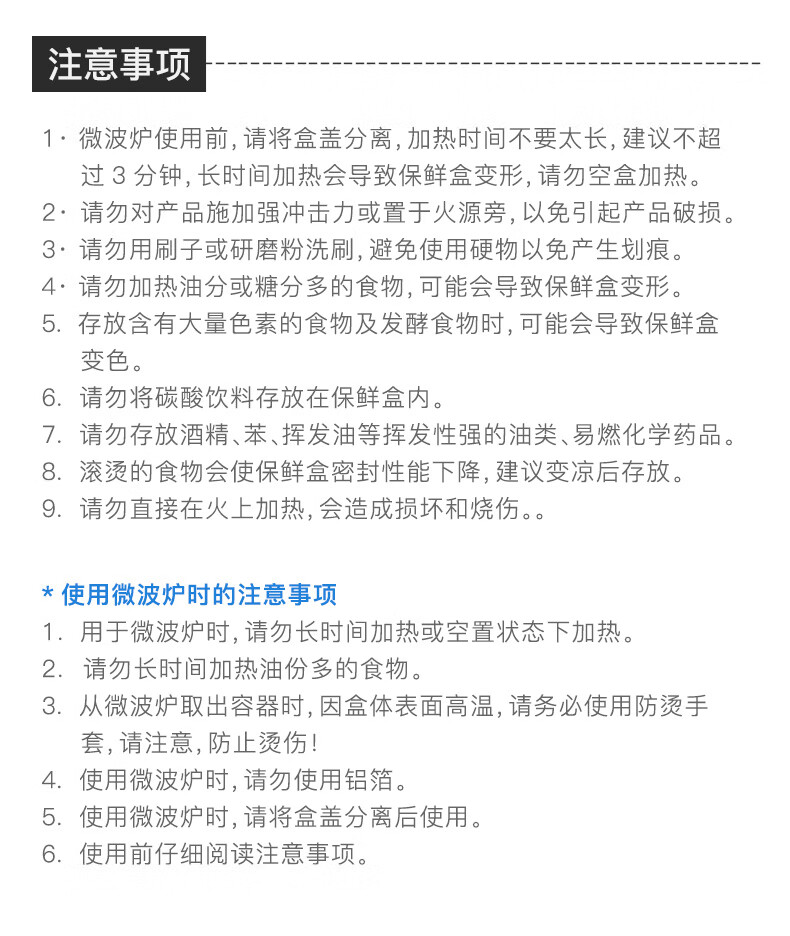 注意事项

1· 微波炉使用前，请将盒盖分离，加热时间不要太长，建议不超过 3 分钟，长时间加热会导致保鲜盒变形，请勿空盒加热。
2· 请勿对产品施加强冲击力或置于火源旁，以免引起产品破损。
3· 请勿用刷子或研磨粉洗刷，避免使用硬物以免产生划痕。
4· 请勿加热油分或糖分多的食物，可能会导致保鲜盒变形。
5. 存放含有大量色素的食物及发酵食物时，可能会导致保鲜盒变色。
6. 请勿将碳酸饮料存放在保鲜盒内。
7. 请勿存放酒精、苯、挥发油等挥发性强的油类、易燃化学药品。
8. 滚烫的食物会使保鲜盒密封性能下降，建议变凉后存放。
9. 请勿直接在火上加热，会造成损坏和烧伤。。

* 使用微波炉时的注意事项
1. 用于微波炉时，请勿长时间加热或空置状态下加热。
2. 请勿长时间加热油份多的食物。
3. 从微波炉取出容器时，因盒体表面高温，请务必使用防烫手套，请注意，防止烫伤！
4. 使用微波炉时，请勿使用铝箔。
5. 使用微波炉时，请将盒盖分离后使用。
6. 使用前仔细阅读注意事项。